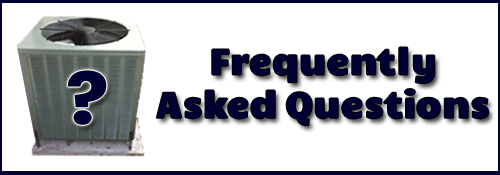 ?

Frequently Asked Questions